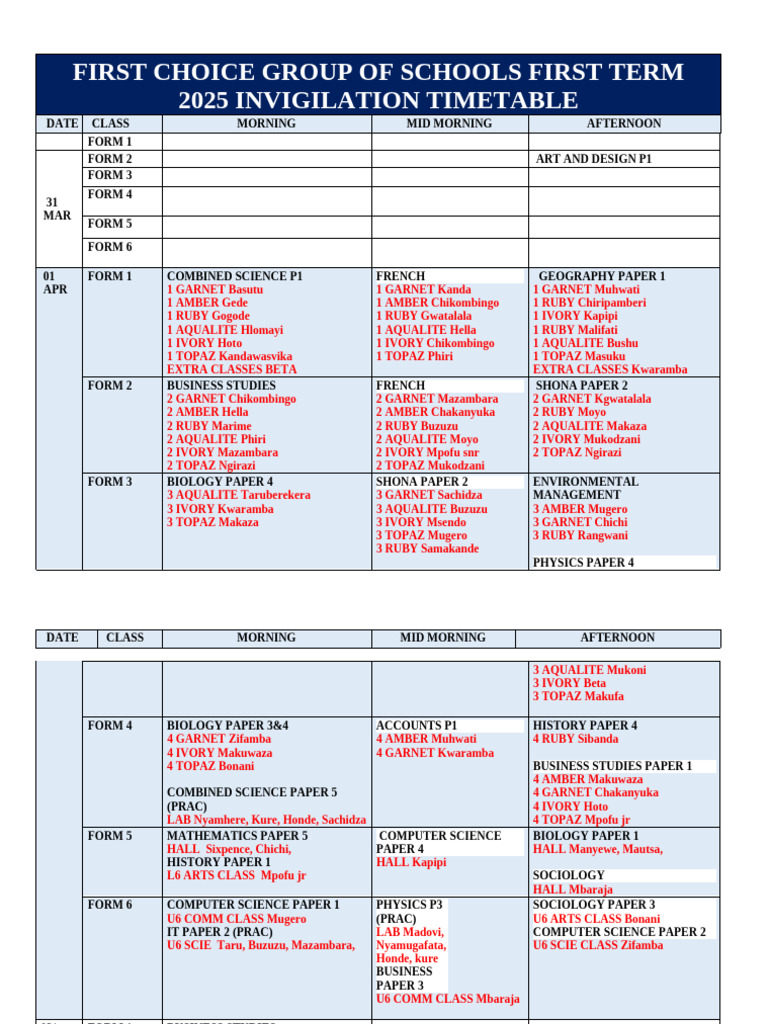 FIRST CHOICE GROUP OF SCHOOLS FIRST TERM 2025 INVIGILATION TIMETABLE

| DATE | CLASS | MORNING | MID MORNING | AFTERNOON |
|---|---|---|---|---|
| 31 MAR | FORM 1 | | | |
| | FORM 2 | | | ART AND DESIGN P1 |
| | FORM 3 | | | |
| | FORM 4 | | | |
| | FORM 5 | | | |
| | FORM 6 | | | |
| 01 APR | FORM 1 | COMBINED SCIENCE P1 1 GARNET Basutu 1 AMBER Gede 1 RUBY Gogode 1 AQUALITE Hlomayi 1 IVORY Hoto 1 TOPAZ Kandawasvika EXTRA CLASSES BETA | FRENCH 1 GARNET Kanda 1 AMBER Chikombingo 1 RUBY Gwatalala 1 AQUALITE Hella 1 IVORY Chikombingo 1 TOPAZ Phiri | GEOGRAPHY PAPER 1 1 GARNET Muhwati 1 RUBY Chiripamberi 1 IVORY Kapipi 1 RUBY Malifati 1 AQUALITE Bushu 1 TOPAZ Masuku EXTRA CLASSES Kwaramba |
| | FORM 2 | BUSINESS STUDIES 2 GARNET Chikombingo 2 AMBER Hella 2 RUBY Marime 2 AQUALITE Phiri 2 IVORY Mazambara 2 TOPAZ Ngirazi | FRENCH 2 GARNET Mazambara 2 AMBER Chakanyuka 2 RUBY Buzuzu 2 AQUALITE Moyo 2 IVORY Mpofu snr 2 TOPAZ Mukodzani | SHONA PAPER 2 2 GARNET Kgwatalala 2 RUBY Moyo 2 AQUALITE Makaza 2 IVORY Mukodzani 2 TOPAZ Ngirazi |
| | FORM 3 | BIOLOGY PAPER 4 3 AQUALITE Taruberekera 3 IVORY Kwaramba 3 TOPAZ Makaza | SHONA PAPER 2 3 GARNET Sachidza 3 AQUALITE Buzuzu 3 IVORY Msendo 3 TOPAZ Mugero 3 RUBY Samakande | ENVIRONMENTAL MANAGEMENT 3 AMBER Mugero 3 GARNET Chichi 3 RUBY Rangwani PHYSICS PAPER 4 |

| DATE | CLASS | MORNING | MID MORNING | AFTERNOON |
|---|---|---|---|---|
| | | | | 3 AQUALITE Mukoni 3 IVORY Beta 3 TOPAZ Makufa |
| | FORM 4 | BIOLOGY PAPER 3&4 4 GARNET Zifamba 4 IVORY Makuwaza 4 TOPAZ Bonani COMBINED SCIENCE PAPER 5 (PRAC) LAB Nyamhere, Kure, Honde, Sachidza | ACCOUNTS P1 4 AMBER Muhwati 4 GARNET Kwaramba | HISTORY PAPER 4 4 RUBY Sibanda BUSINESS STUDIES PAPER 1 4 AMBER Makuwaza 4 GARNET Chakanyuka 4 IVORY Hoto 4 TOPAZ Mpofu jr |
| | FORM 5 | MATHEMATICS PAPER 5 HALL Sixpence, Chichi, HISTORY PAPER 1 L6 ARTS CLASS Mpofu jr | COMPUTER SCIENCE PAPER 4 HALL Kapipi | BIOLOGY PAPER 1 HALL Manyewe, Mautsa, SOCIOLOGY HALL Mbaraja |
| | FORM 6 | COMPUTER SCIENCE PAPER 1 U6 COMM CLASS Mugero IT PAPER 2 (PRAC) U6 SCIE Taru, Buzuzu, Mazambara, | PHYSICS P3 (PRAC) LAB Madovi, Nyamugafata, Honde, kure BUSINESS PAPER 3 U6 COMM CLASS Mbaraja | SOCIOLOGY PAPER 3 U6 ARTS CLASS Bonani COMPUTER SCIENCE PAPER 2 U6 SCIE CLASS Zifamba |